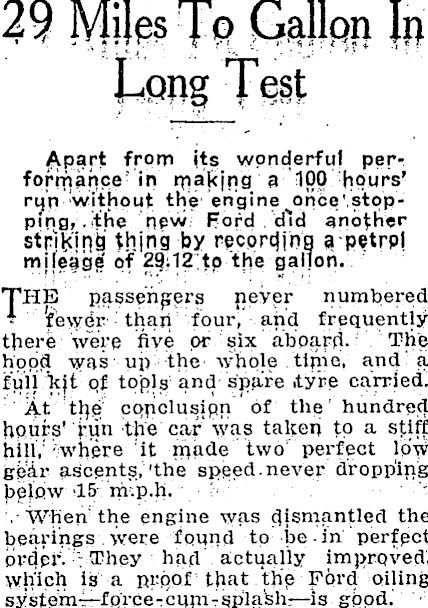 29 Miles To Gallon In Long Test

Apart from its wonderful performance in making a 100 hours' run without the engine once stopping, the new Ford did another striking thing by recording a petrol mileage of 29.12 to the gallon.

THE passengers never numbered fewer than four, and frequently there were five or six aboard. The hood was up the whole time, and a full kit of tools and spare tyre carried.

At the conclusion of the hundred hours' run the car was taken to a stiff hill, where it made two perfect low gear ascents, the speed never dropping below 15 m.p.h.

When the engine was dismantled the bearings were found to be in perfect order. They had actually improved, which is a proof that the Ford oiling system—force-cum-splash—is good.